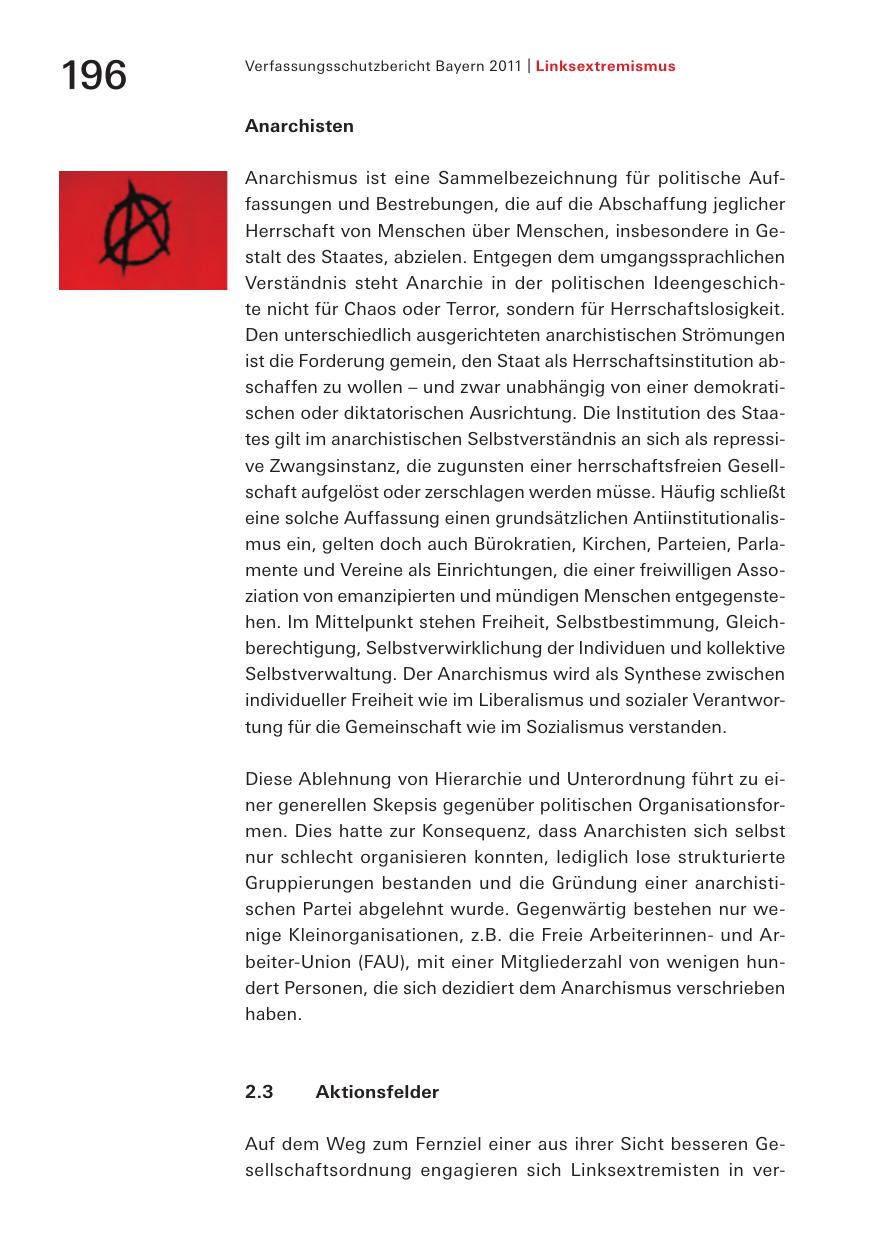 196

Verfassungsschutzbericht Bayern 2011 | Linksextremismus

Anarchisten

Anarchismus ist eine Sammelbezeichnung für politische Auffassungen und Bestrebungen, die auf die Abschaffung jeglicher Herrschaft von Menschen über Menschen, insbesondere in Gestalt des Staates, abzielen. Entgegen dem umgangssprachlichen Verständnis steht Anarchie in der politischen Ideengeschichte nicht für Chaos oder Terror, sondern für Herrschaftslosigkeit. Den unterschiedlich ausgerichteten anarchistischen Strömungen ist die Forderung gemein, den Staat als Herrschaftsinstitution abschaffen zu wollen – und zwar unabhängig von einer demokratischen oder diktatorischen Ausrichtung. Die Institution des Staates gilt im anarchistischen Selbstverständnis an sich als repressive Zwangsinstanz, die zugunsten einer herrschaftsfreien Gesellschaft aufgelöst oder zerschlagen werden müsse. Häufig schließt eine solche Auffassung einen grundsätzlichen Antiinstitutionalismus ein, gelten doch auch Bürokratien, Kirchen, Parteien, Parlamente und Vereine als Einrichtungen, die einer freiwilligen Assoziation von emanzipierten und mündigen Menschen entgegenstehen. Im Mittelpunkt stehen Freiheit, Selbstbestimmung, Gleichberechtigung, Selbstverwirklichung der Individuen und kollektive Selbstverwaltung. Der Anarchismus wird als Synthese zwischen individueller Freiheit wie im Liberalismus und sozialer Verantwortung für die Gemeinschaft wie im Sozialismus verstanden.

Diese Ablehnung von Hierarchie und Unterordnung führt zu einer generellen Skepsis gegenüber politischen Organisationsformen. Dies hatte zur Konsequenz, dass Anarchisten sich selbst nur schlecht organisieren konnten, lediglich lose strukturierte Gruppierungen bestanden und die Gründung einer anarchistischen Partei abgelehnt wurde. Gegenwärtig bestehen nur wenige Kleinorganisationen, z.B. die Freie Arbeiterinnen- und Arbeiter-Union (FAU), mit einer Mitgliederzahl von wenigen hundert Personen, die sich dezidiert dem Anarchismus verschrieben haben.

2.3 Aktionsfelder

Auf dem Weg zum Fernziel einer aus ihrer Sicht besseren Gesellschaftsordnung engagieren sich Linksextremisten in ver-